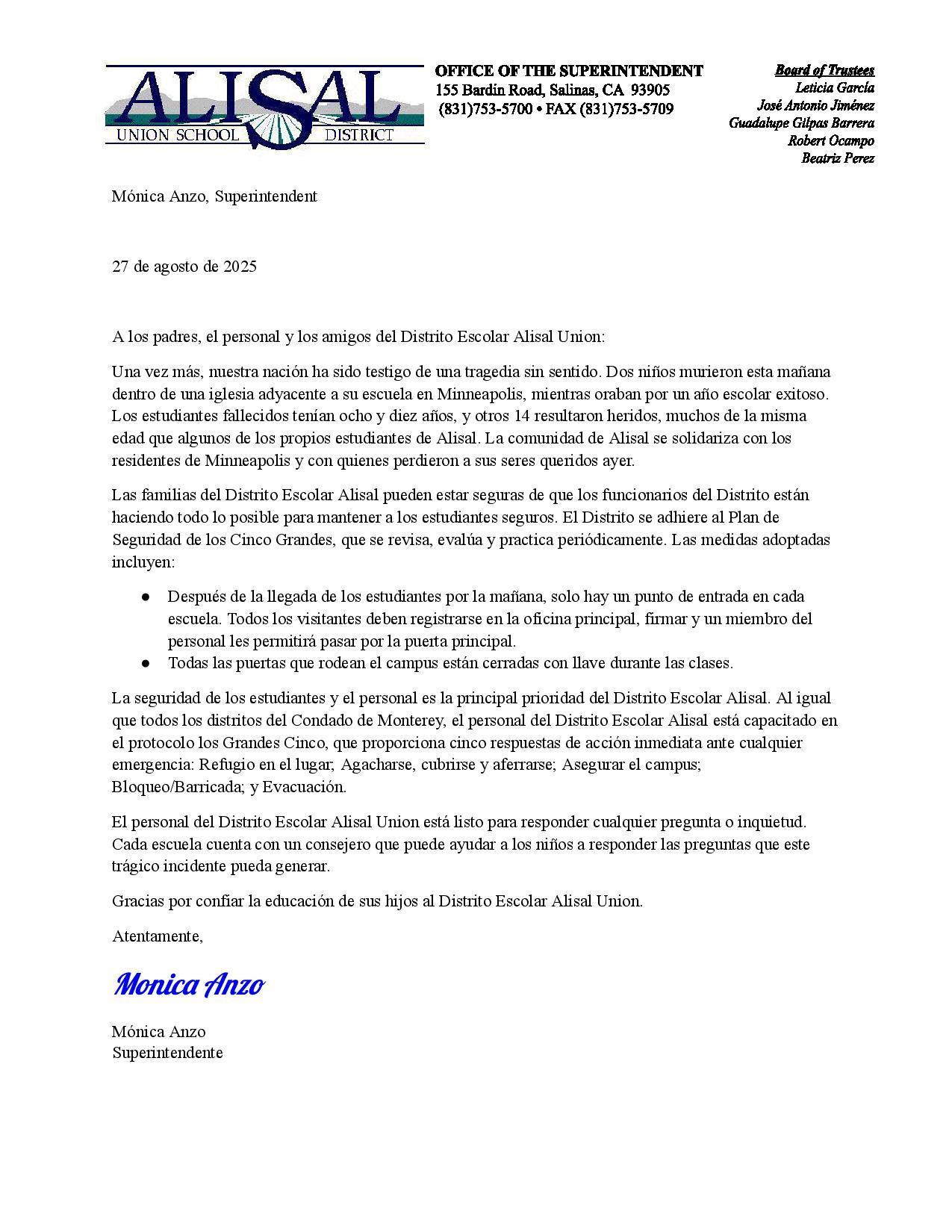 ALISAL
UNION SCHOOL DISTRICT

OFFICE OF THE SUPERINTENDENT
155 Bardin Road, Salinas, CA 93905
(831)753-5700 • FAX (831)753-5709

Board of Trustees
Leticia García
José Antonio Jiménez
Guadalupe Gilpas Barrera
Robert Ocampo
Beatriz Perez

Mónica Anzo, Superintendent

27 de agosto de 2025

A los padres, el personal y los amigos del Distrito Escolar Alisal Union:

Una vez más, nuestra nación ha sido testigo de una tragedia sin sentido. Dos niños murieron esta mañana dentro de una iglesia adyacente a su escuela en Minneapolis, mientras oraban por un año escolar exitoso. Los estudiantes fallecidos tenían ocho y diez años, y otros 14 resultaron heridos, muchos de la misma edad que algunos de los propios estudiantes de Alisal. La comunidad de Alisal se solidariza con los residentes de Minneapolis y con quienes perdieron a sus seres queridos ayer.

Las familias del Distrito Escolar Alisal pueden estar seguras de que los funcionarios del Distrito están haciendo todo lo posible para mantener a los estudiantes seguros. El Distrito se adhiere al Plan de Seguridad de los Cinco Grandes, que se revisa, evalúa y practica periódicamente. Las medidas adoptadas incluyen:

● Después de la llegada de los estudiantes por la mañana, solo hay un punto de entrada en cada escuela. Todos los visitantes deben registrarse en la oficina principal, firmar y un miembro del personal les permitirá pasar por la puerta principal.
● Todas las puertas que rodean el campus están cerradas con llave durante las clases.

La seguridad de los estudiantes y el personal es la principal prioridad del Distrito Escolar Alisal. Al igual que todos los distritos del Condado de Monterey, el personal del Distrito Escolar Alisal está capacitado en el protocolo los Grandes Cinco, que proporciona cinco respuestas de acción inmediata ante cualquier emergencia: Refugio en el lugar; Agacharse, cubrirse y aferrarse; Asegurar el campus; Bloqueo/Barricada; y Evacuación.

El personal del Distrito Escolar Alisal Union está listo para responder cualquier pregunta o inquietud. Cada escuela cuenta con un consejero que puede ayudar a los niños a responder las preguntas que este trágico incidente pueda generar.

Gracias por confiar la educación de sus hijos al Distrito Escolar Alisal Union.

Atentamente,

Monica Anzo

Mónica Anzo
Superintendente